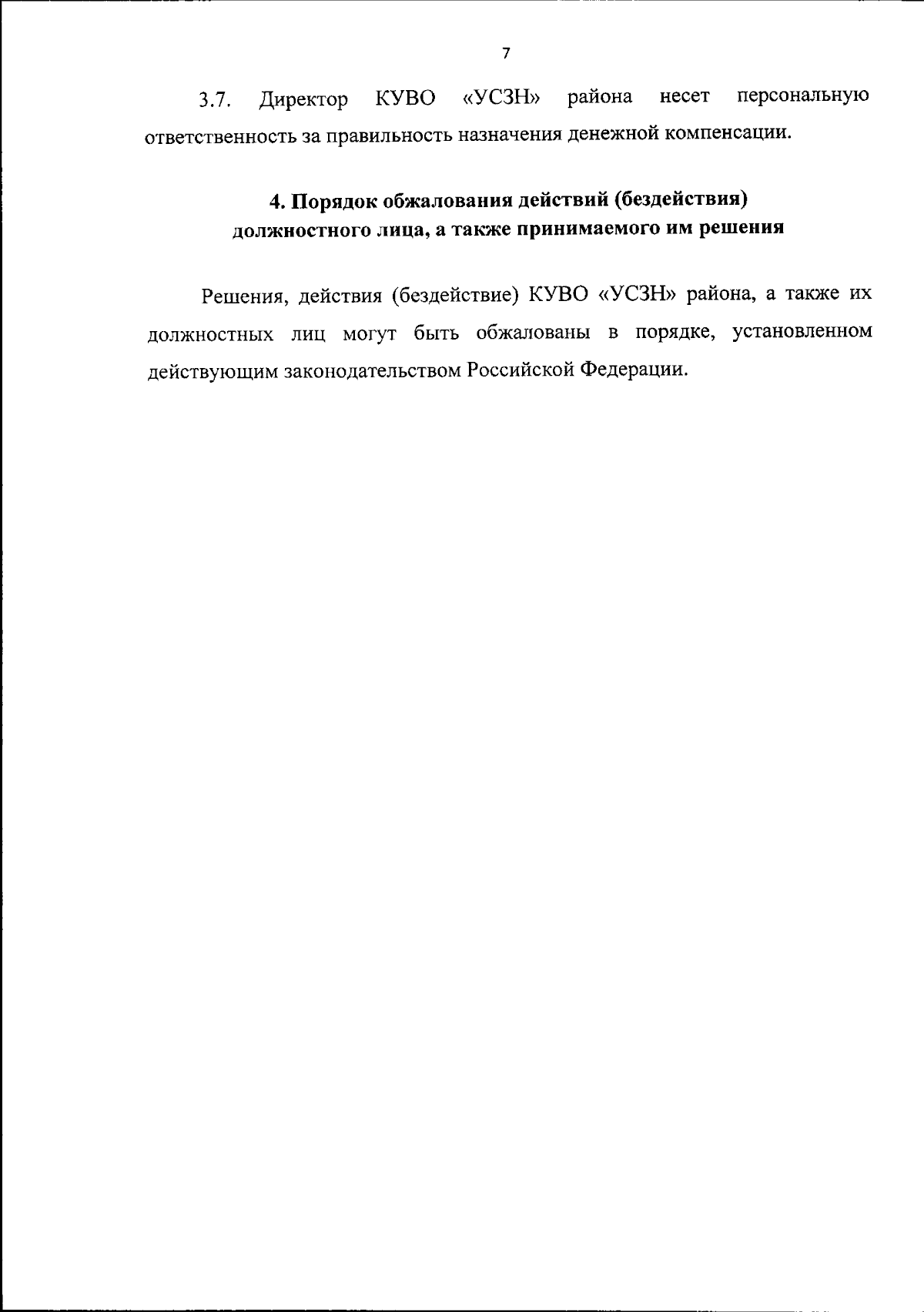 7

3.7. Директор КУВО «УСЗН» района несет персональную ответственность за правильность назначения денежной компенсации.

4. Порядок обжалования действий (бездействия) должностного лица, а также принимаемого им решения

Решения, действия (бездействие) КУВО «УСЗН» района, а также их должностных лиц могут быть обжалованы в порядке, установленном действующим законодательством Российской Федерации.